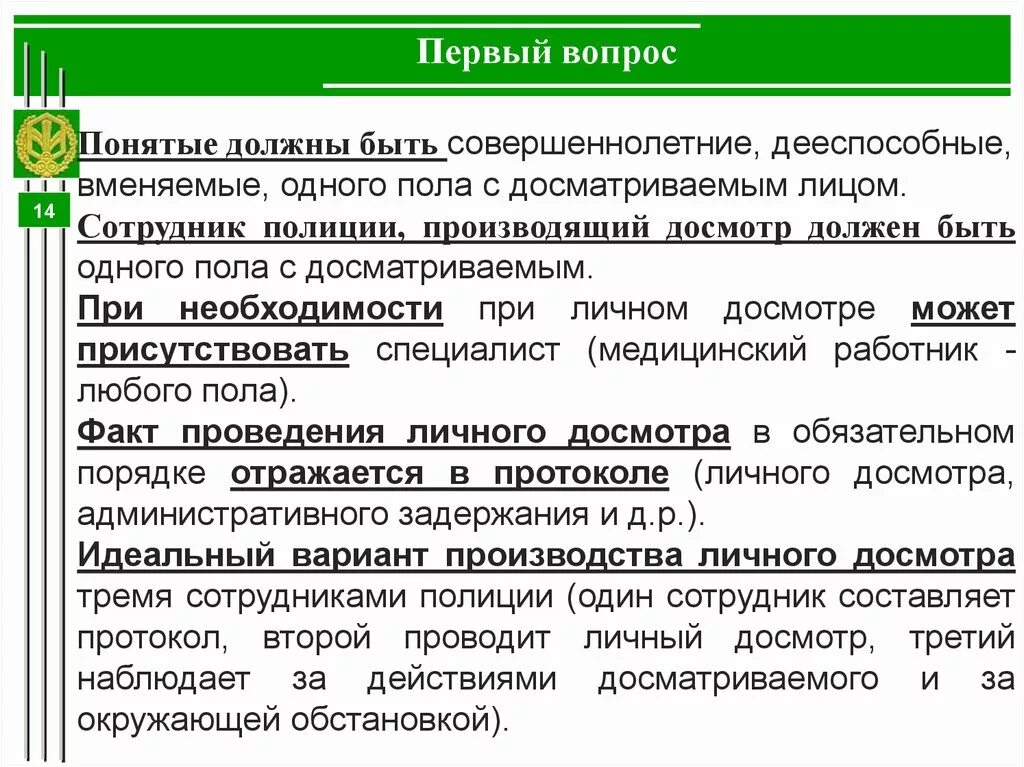 Первый вопрос

14

Понятые должны быть совершеннолетние, дееспособные, вменяемые, одного пола с досматриваемым лицом.

Сотрудник полиции, производящий досмотр должен быть одного пола с досматриваемым.

При необходимости при личном досмотре может присутствовать специалист (медицинский работник - любого пола).

Факт проведения личного досмотра в обязательном порядке отражается в протоколе (личного досмотра, административного задержания и д.р.).

Идеальный вариант производства личного досмотра тремя сотрудниками полиции (один сотрудник составляет протокол, второй проводит личный досмотр, третий наблюдает за действиями досматриваемого и за окружающей обстановкой).